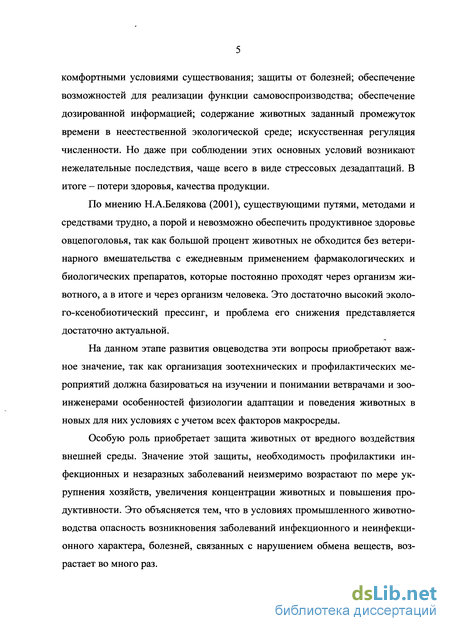 5

комфортными условиями существования; защиты от болезней; обеспечение возможностей для реализации функции самовоспроизводства; обеспечение дозированной информацией; содержание животных заданный промежуток времени в неестественной экологической среде; искусственная регуляция численности. Но даже при соблюдении этих основных условий возникают нежелательные последствия, чаще всего в виде стрессовых дезадаптаций. В итоге – потери здоровья, качества продукции.

По мнению Н.А.Белякова (2001), существующими путями, методами и средствами трудно, а порой и невозможно обеспечить продуктивное здоровье овцепоголовья, так как большой процент животных не обходится без ветеринарного вмешательства с ежедневным применением фармакологических и биологических препаратов, которые постоянно проходят через организм животного, а в итоге и через организм человека. Это достаточно высокий эколого-ксенобиотический прессинг, и проблема его снижения представляется достаточно актуальной.

На данном этапе развития овцеводства эти вопросы приобретают важное значение, так как организация зоотехнических и профилактических мероприятий должна базироваться на изучении и понимании ветврачами и зооинженерами особенностей физиологии адаптации и поведения животных в новых для них условиях с учетом всех факторов макросреды.

Особую роль приобретает защита животных от вредного воздействия внешней среды. Значение этой защиты, необходимость профилактики инфекционных и незаразных заболеваний неизмеримо возрастают по мере укрупнения хозяйств, увеличения концентрации животных и повышения продуктивности. Это объясняется тем, что в условиях промышленного животноводства опасность возникновения заболеваний инфекционного и неинфекционного характера, болезней, связанных с нарушением обмена веществ, возрастает во много раз.

dsLib.net
библиотека диссертаций